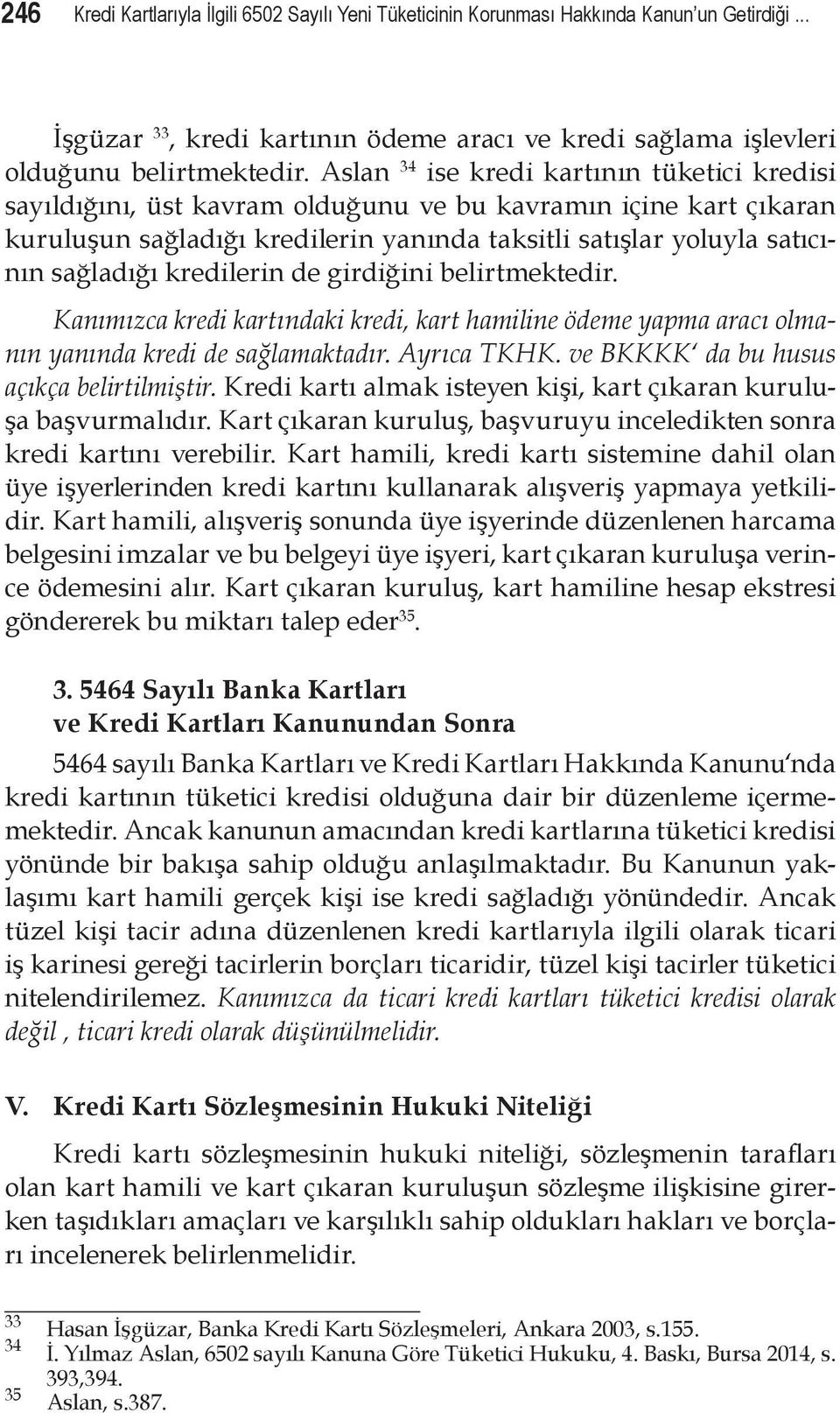 246 Kredi Kartlarıyla İlgili 6502 Sayılı Yeni Tüketicinin Korunması Hakkında Kanun'un Getirdiği ...

İşgüzar $^{33}$, kredi kartının ödeme aracı ve kredi sağlama işlevleri olduğunu belirtmektedir. Aslan $^{34}$ ise kredi kartının tüketici kredisi sayıldığını, üst kavram olduğunu ve bu kavramın içine kart çıkaran kuruluşun sağladığı kredilerin yanında taksitli satışlar yoluyla satıcının sağladığı kredilerin de girdiğini belirtmektedir.

Kanımızca kredi kartındaki kredi, kart hamiline ödeme yapma aracı olmanın yanında kredi de sağlamaktadır. Ayrıca TKHK. ve BKKKK' da bu husus açıkça belirtilmiştir. Kredi kartı almak isteyen kişi, kart çıkaran kuruluşa başvurmalıdır. Kart çıkaran kuruluş, başvuruyu inceledikten sonra kredi kartını verebilir. Kart hamili, kredi kartı sistemine dahil olan üye işyerlerinden kredi kartını kullanarak alışveriş yapmaya yetkilidir. Kart hamili, alışveriş sonunda üye işyerinde düzenlenen harcama belgesini imzalar ve bu belgeyi üye işyeri, kart çıkaran kuruluşa verince ödemesini alır. Kart çıkaran kuruluş, kart hamiline hesap ekstresi göndererek bu miktarı talep eder$^{35}$.

3. 5464 Sayılı Banka Kartları ve Kredi Kartları Kanunundan Sonra

5464 sayılı Banka Kartları ve Kredi Kartları Hakkında Kanunu'nda kredi kartının tüketici kredisi olduğuna dair bir düzenleme içermemektedir. Ancak kanunun amacından kredi kartlarına tüketici kredisi yönünde bir bakışa sahip olduğu anlaşılmaktadır. Bu Kanunun yaklaşımı kart hamili gerçek kişi ise kredi sağladığı yönündedir. Ancak tüzel kişi tacir adına düzenlenen kredi kartlarıyla ilgili olarak ticari iş karinesi gereği tacirlerin borçları ticaridir, tüzel kişi tacirler tüketici nitelendirilemez. Kanımızca da ticari kredi kartları tüketici kredisi olarak değil , ticari kredi olarak düşünülmelidir.

V. Kredi Kartı Sözleşmesinin Hukuki Niteliği

Kredi kartı sözleşmesinin hukuki niteliği, sözleşmenin tarafları olan kart hamili ve kart çıkaran kuruluşun sözleşme ilişkisine girerken taşıdıkları amaçları ve karşılıklı sahip oldukları hakları ve borçları incelenerek belirlenmelidir.

33 Hasan İşgüzar, Banka Kredi Kartı Sözleşmeleri, Ankara 2003, s.155.
34 İ. Yılmaz Aslan, 6502 sayılı Kanuna Göre Tüketici Hukuku, 4. Baskı, Bursa 2014, s. 393,394.
35 Aslan, s.387.